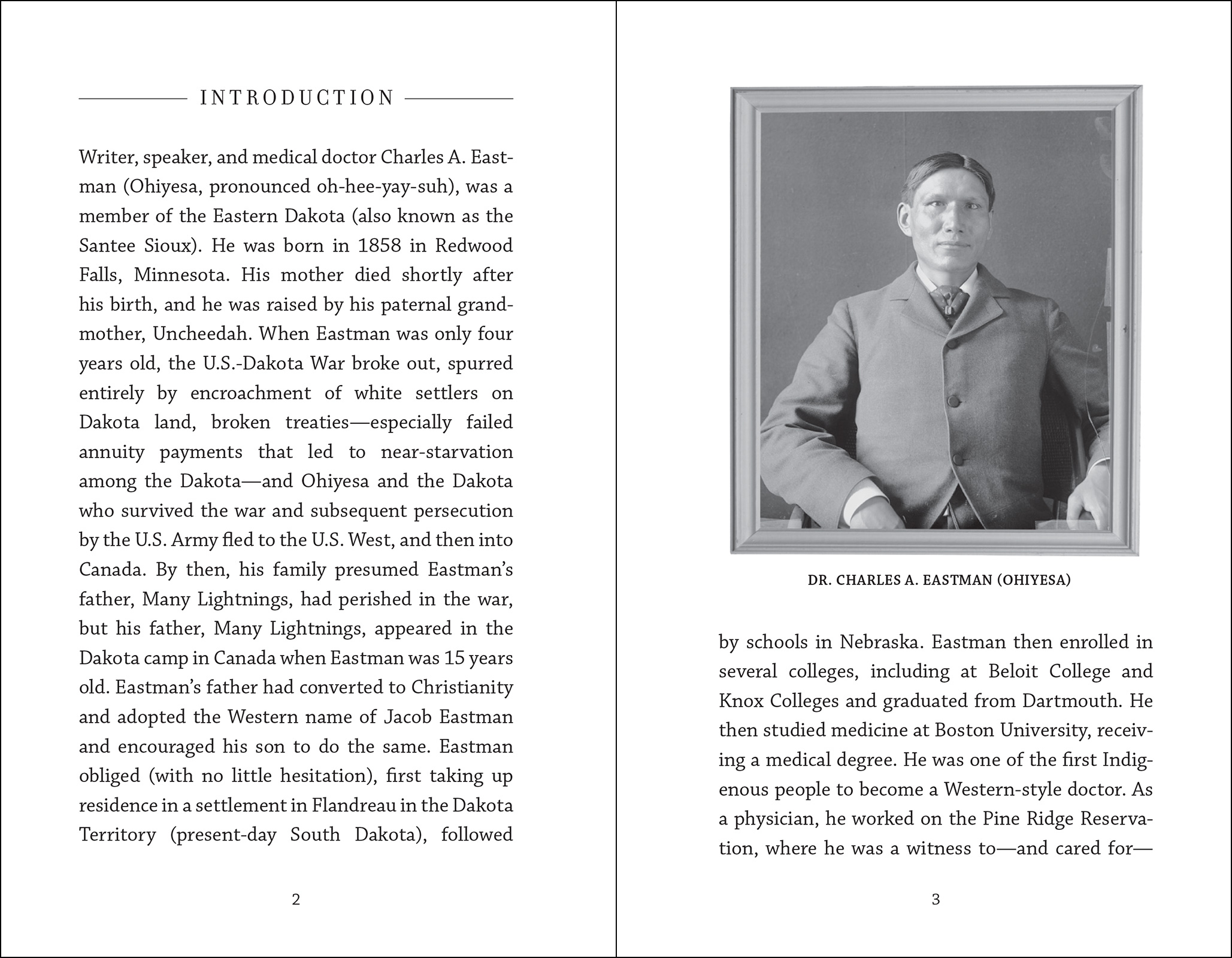 INTRODUCTION

Writer, speaker, and medical doctor Charles A. Eastman (Ohiyesa, pronounced oh-hee-yay-suh), was a member of the Eastern Dakota (also known as the Santee Sioux). He was born in 1858 in Redwood Falls, Minnesota. His mother died shortly after his birth, and he was raised by his paternal grandmother, Uncheedah. When Eastman was only four years old, the U.S.-Dakota War broke out, spurred entirely by encroachment of white settlers on Dakota land, broken treaties—especially failed annuity payments that led to near-starvation among the Dakota—and Ohiyesa and the Dakota who survived the war and subsequent persecution by the U.S. Army fled to the U.S. West, and then into Canada. By then, his family presumed Eastman's father, Many Lightnings, had perished in the war, but his father, Many Lightnings, appeared in the Dakota camp in Canada when Eastman was 15 years old. Eastman's father had converted to Christianity and adopted the Western name of Jacob Eastman and encouraged his son to do the same. Eastman obliged (with no little hesitation), first taking up residence in a settlement in Flandreau in the Dakota Territory (present-day South Dakota), followed

2

DR. CHARLES A. EASTMAN (OHIYESA)

by schools in Nebraska. Eastman then enrolled in several colleges, including at Beloit College and Knox Colleges and graduated from Dartmouth. He then studied medicine at Boston University, receiving a medical degree. He was one of the first Indigenous people to become a Western-style doctor. As a physician, he worked on the Pine Ridge Reservation, where he was a witness to—and cared for—

3